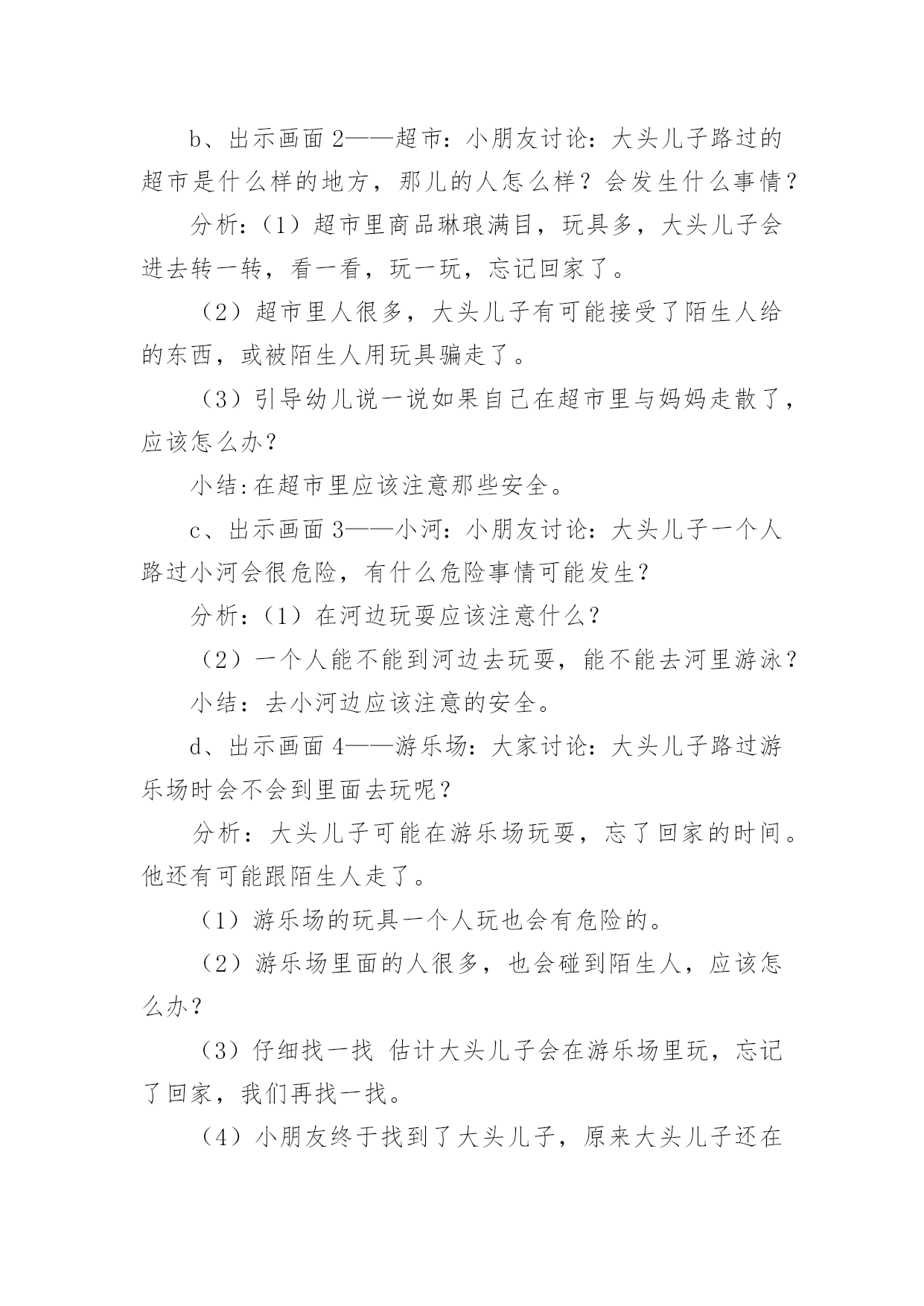 b、出示画面 2——超市：小朋友讨论：大头儿子路过的超市是什么样的地方，那儿的人怎么样？会发生什么事情？

分析：（1）超市里商品琳琅满目，玩具多，大头儿子会进去转一转，看一看，玩一玩，忘记回家了。

（2）超市里人很多，大头儿子有可能接受了陌生人给的东西，或被陌生人用玩具骗走了。

（3）引导幼儿说一说如果自己在超市里与妈妈走散了，应该怎么办？

小结:在超市里应该注意那些安全。

c、出示画面 3——小河：小朋友讨论：大头儿子一个人路过小河会很危险，有什么危险事情可能发生？

分析：（1）在河边玩耍应该注意什么？

（2）一个人能不能到河边去玩耍，能不能去河里游泳？

小结：去小河边应该注意的安全。

d、出示画面 4——游乐场：大家讨论：大头儿子路过游乐场时会不会到里面去玩呢？

分析：大头儿子可能在游乐场玩耍，忘了回家的时间。他还有可能跟陌生人走了。

（1）游乐场的玩具一个人玩也会有危险的。

（2）游乐场里面的人很多，也会碰到陌生人，应该怎么办？

（3）仔细找一找 估计大头儿子会在游乐场里玩，忘记了回家，我们再找一找。

（4）小朋友终于找到了大头儿子，原来大头儿子还在